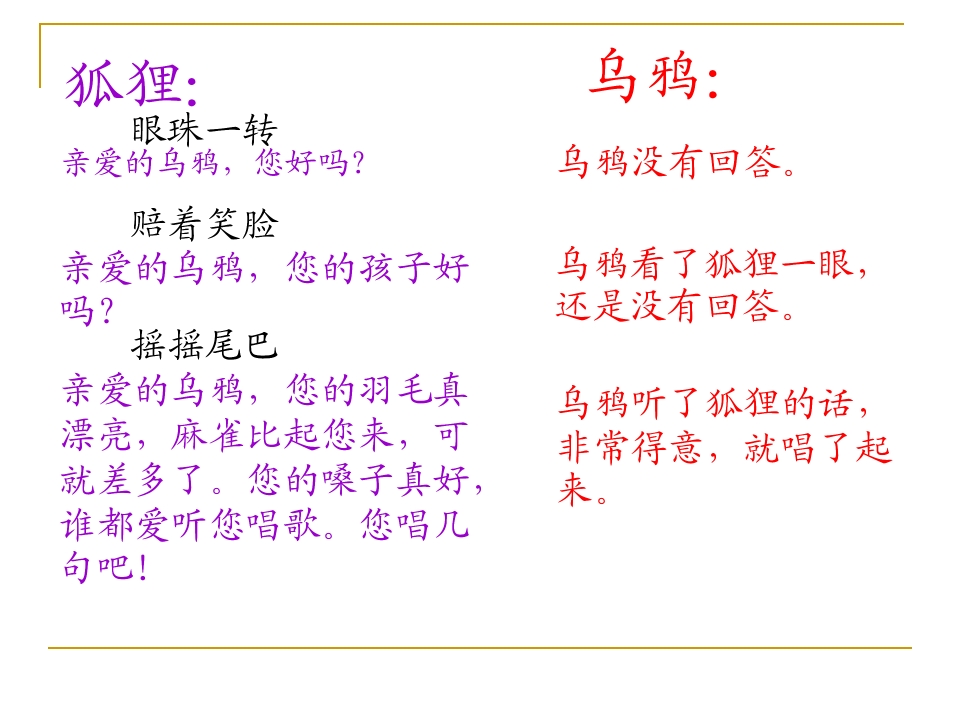 狐狸:

眼珠一转

亲爱的乌鸦，您好吗?

赔着笑脸

亲爱的乌鸦，您的孩子好吗?

摇摇尾巴

亲爱的乌鸦，您的羽毛真漂亮，麻雀比起您来，可就差多了。您的嗓子真好，谁都爱听您唱歌。您唱几句吧!

乌鸦:

乌鸦没有回答。

乌鸦看了狐狸一眼，还是没有回答。

乌鸦听了狐狸的话，非常得意，就唱了起来。